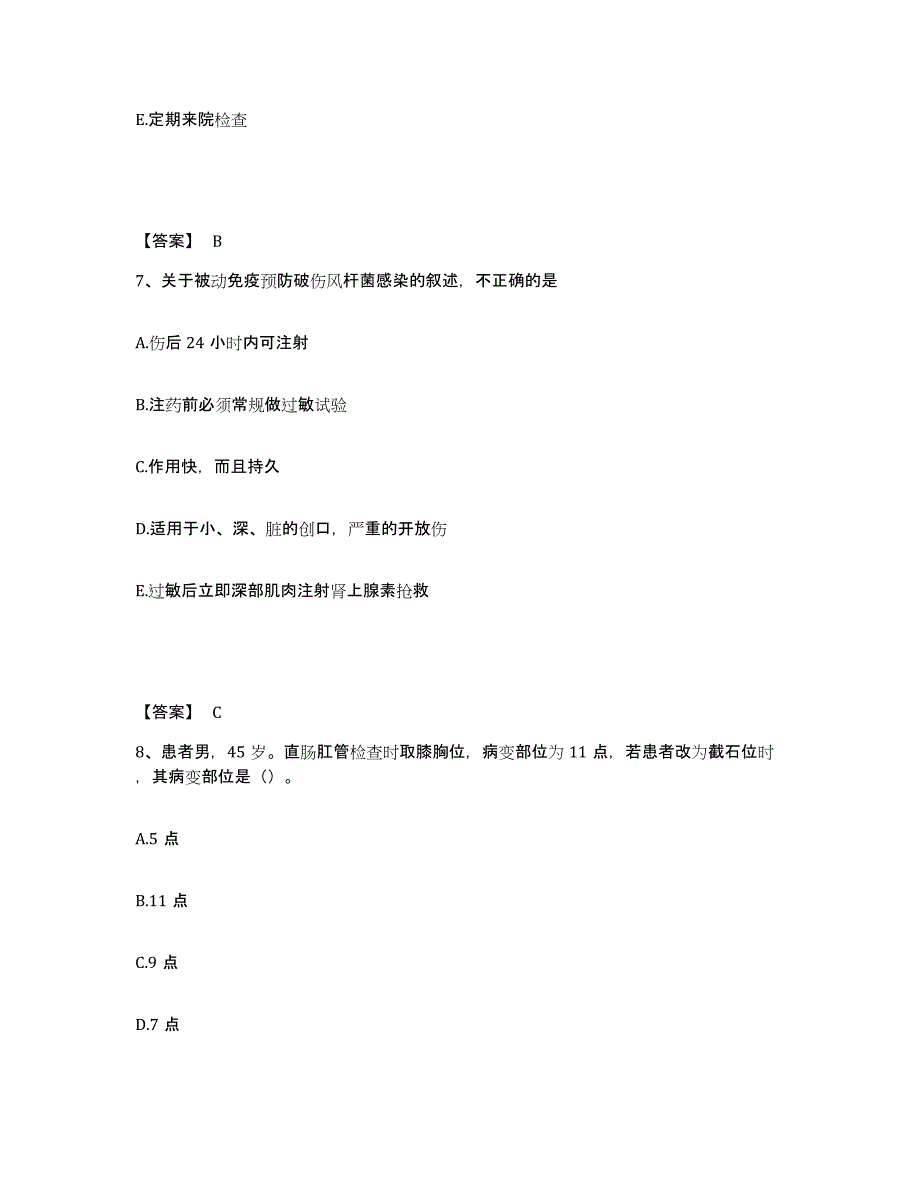 E.定期来院检查

【答案】 B

7、关于被动免疫预防破伤风杆菌感染的叙述，不正确的是

A.伤后 24 小时内可注射

B.注药前必须常规做过敏试验

C.作用快，而且持久

D.适用于小、深、脏的创口，严重的开放伤

E.过敏后立即深部肌肉注射肾上腺素抢救

【答案】 C

8、患者男，45 岁。直肠肛管检查时取膝胸位，病变部位为 11 点，若患者改为截石位时，其病变部位是（）。

A.5 点

B.11 点

C.9 点

D.7 点